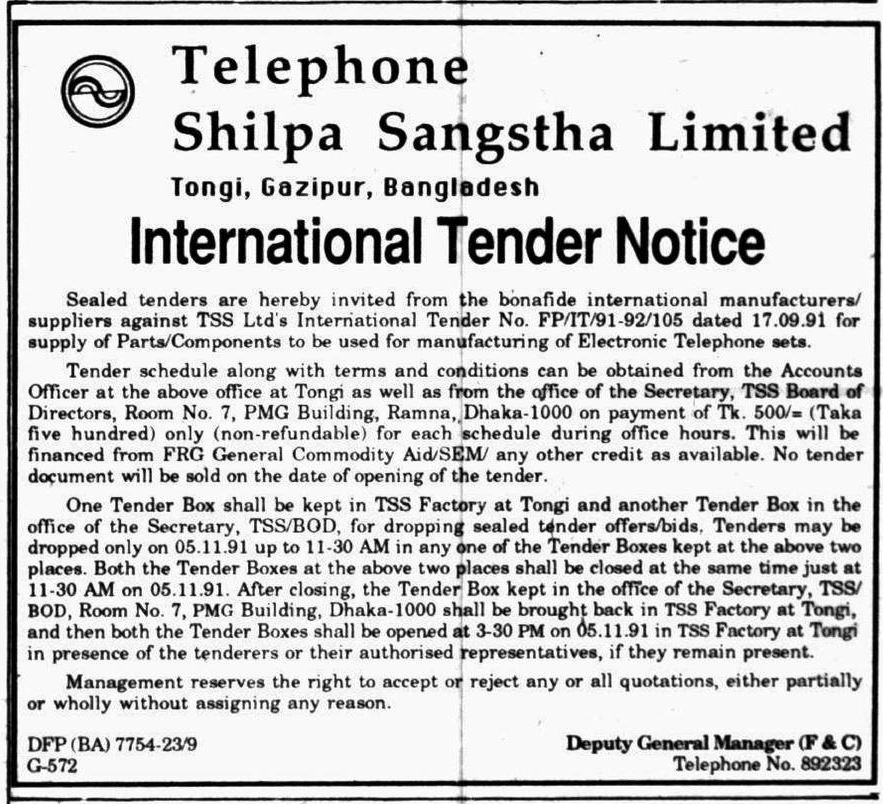 Telephone
Shilpa Sangstha Limited
Tongi, Gazipur, Bangladesh

International Tender Notice

Sealed tenders are hereby invited from the bonafide international manufacturers/ suppliers against TSS Ltd's International Tender No. FP/IT/91-92/105 dated 17.09.91 for supply of Parts/Components to be used for manufacturing of Electronic Telephone sets.

Tender schedule along with terms and conditions can be obtained from the Accounts Officer at the above office at Tongi as well as from the office of the Secretary, TSS Board of Directors, Room No. 7, PMG Building, Ramna, Dhaka-1000 on payment of Tk. 500/= (Taka five hundred) only (non-refundable) for each schedule during office hours. This will be financed from FRG General Commodity Aid/SEM/ any other credit as available. No tender document will be sold on the date of opening of the tender.

One Tender Box shall be kept in TSS Factory at Tongi and another Tender Box in the office of the Secretary, TSS/BOD, for dropping sealed tender offers/bids. Tenders may be dropped only on 05.11.91 up to 11-30 AM in any one of the Tender Boxes kept at the above two places. Both the Tender Boxes at the above two places shall be closed at the same time just at 11-30 AM on 05.11.91. After closing, the Tender Box kept in the office of the Secretary, TSS/ BOD, Room No. 7, PMG Building, Dhaka-1000 shall be brought back in TSS Factory at Tongi, and then both the Tender Boxes shall be opened at 3-30 PM on 05.11.91 in TSS Factory at Tongi in presence of the tenderers or their authorised representatives, if they remain present.

Management reserves the right to accept or reject any or all quotations, either partially or wholly without assigning any reason.

DFP (BA) 7754-23/9
G-572

Deputy General Manager (F & C)
Telephone No. 892323